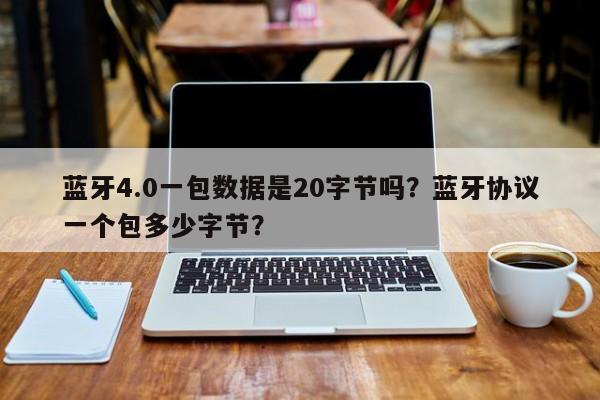 蓝牙4.0一包数据是20字节吗？蓝牙协议一个包多少字节？